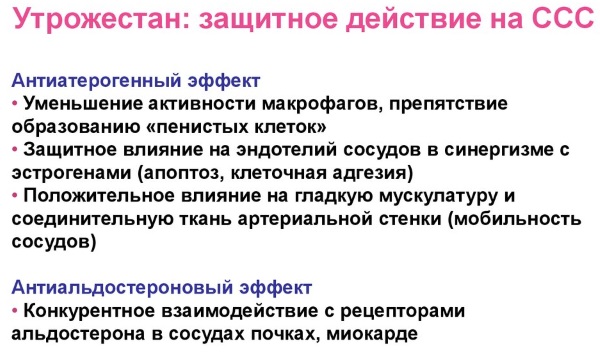 Утрожестан: защитное действие на ССС

Антиатерогенный эффект
• Уменьшение активности макрофагов, препятствие образованию «пенистых клеток»
• Защитное влияние на эндотелий сосудов в синергизме с эстрогенами (апоптоз, клеточная адгезия)
• Положительное влияние на гладкую мускулатуру и соединительную ткань артериальной стенки (мобильность сосудов)

Антиальдостероновый эффект
• Конкурентное взаимодействие с рецепторами альдостерона в сосудах почках, миокарде